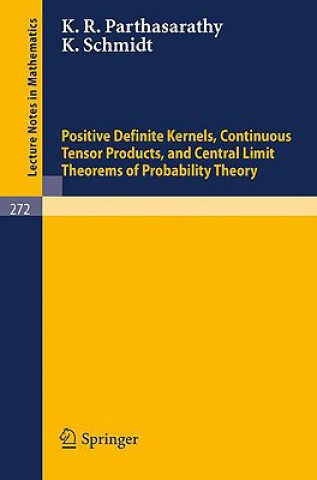 Lecture Notes in Mathematics

K. R. Parthasarathy
K. Schmidt

Positive Definite Kernels, Continuous Tensor Products, and Central Limit Theorems of Probability Theory

272

Springer